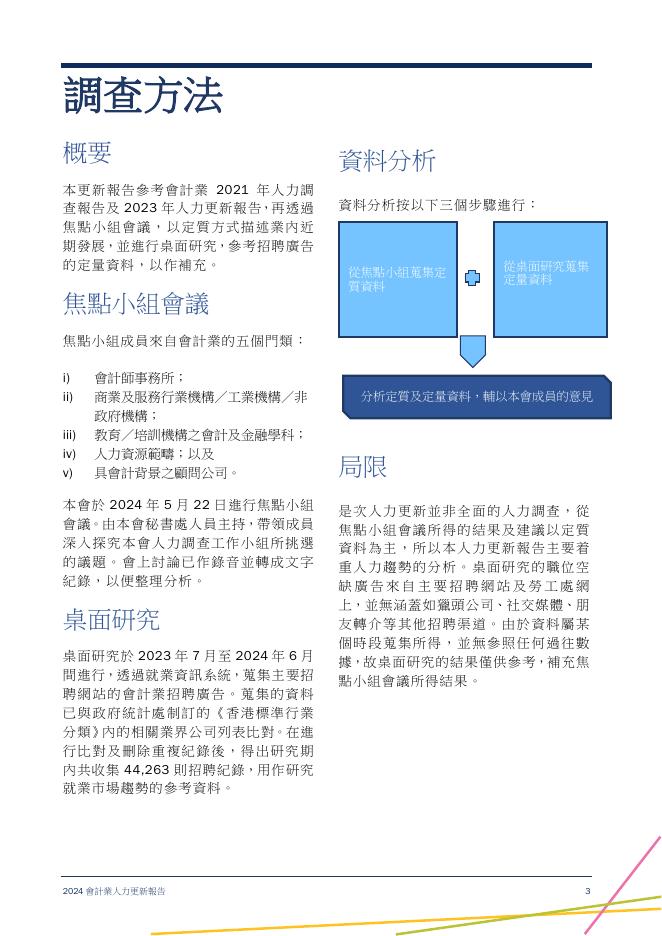 調查方法

概要

本更新報告參考會計業 2021 年人力調查報告及 2023 年人力更新報告，再透過焦點小組會議，以定質方式描述業內近期發展，並進行桌面研究，參考招聘廣告的定量資料，以作補充。

焦點小組會議

焦點小組成員來自會計業的五個門類：

i) 會計師事務所；
ii) 商業及服務行業機構／工業機構／非政府機構；
iii) 教育／培訓機構之會計及金融學科；
iv) 人力資源範疇；以及
v) 具會計背景之顧問公司。

本會於 2024 年 5 月 22 日進行焦點小組會議。由本會秘書處人員主持，帶領成員深入探究本會人力調查工作小組所挑選的議題。會上討論已作錄音並轉成文字紀錄，以便整理分析。

桌面研究

桌面研究於 2023 年 7 月至 2024 年 6 月間進行，透過就業資訊系統，蒐集主要招聘網站的會計業招聘廣告。蒐集的資料已與政府統計處制訂的《香港標準行業分類》內的相關業界公司列表比對。在進行比對及刪除重複紀錄後，得出研究期內共收集 44,263 則招聘紀錄，用作研究就業市場趨勢的參考資料。

資料分析

資料分析按以下三個步驟進行：

從焦點小組蒐集定質資料

從桌面研究蒐集定量資料

分析定質及定量資料，輔以本會成員的意見

局限

是次人力更新並非全面的人力調查，從焦點小組會議所得的結果及建議以定質資料為主，所以本人力更新報告主要着重人力趨勢的分析。桌面研究的職位空缺廣告來自主要招聘網站及勞工處網上，並無涵蓋如獵頭公司、社交媒體、朋友轉介等其他招聘渠道。由於資料屬某個時段蒐集所得，並無參照任何過往數據，故桌面研究的結果僅供參考，補充焦點小組會議所得結果。

2024 會計業人力更新報告 3